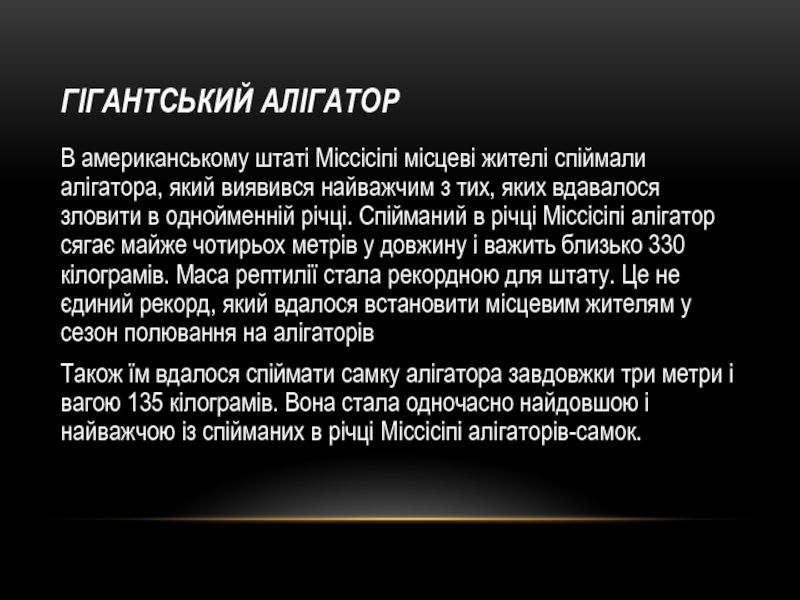 ГІГАНТСЬКИЙ АЛІГАТОР

В американському штаті Міссісіпі місцеві жителі спіймали алігатора, який виявився найважчим з тих, яких вдавалося зловити в однойменній річці. Спійманий в річці Міссісіпі алігатор сягає майже чотирьох метрів у довжину і важить близько 330 кілограмів. Маса рептилії стала рекордною для штату. Це не єдиний рекорд, який вдалося встановити місцевим жителям у сезон полювання на алігаторів

Також їм вдалося спіймати самку алігатора завдовжки три метри і вагою 135 кілограмів. Вона стала одночасно найдовшою і найважчою із спійманих в річці Міссісіпі алігаторів-самок.